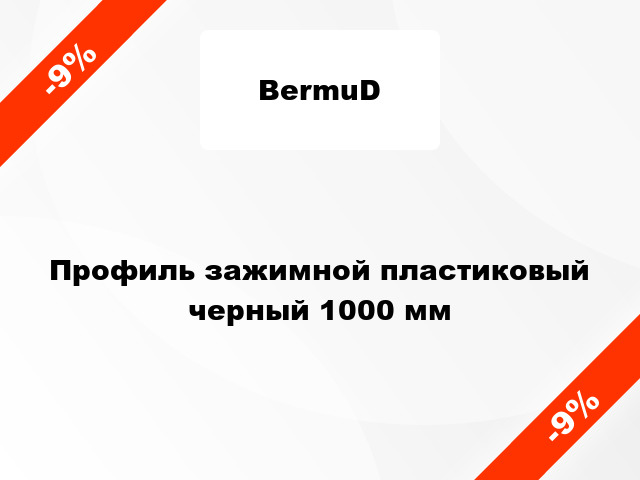 -9%

BermuD

Профиль зажимной пластиковый черный 1000 мм

-9%